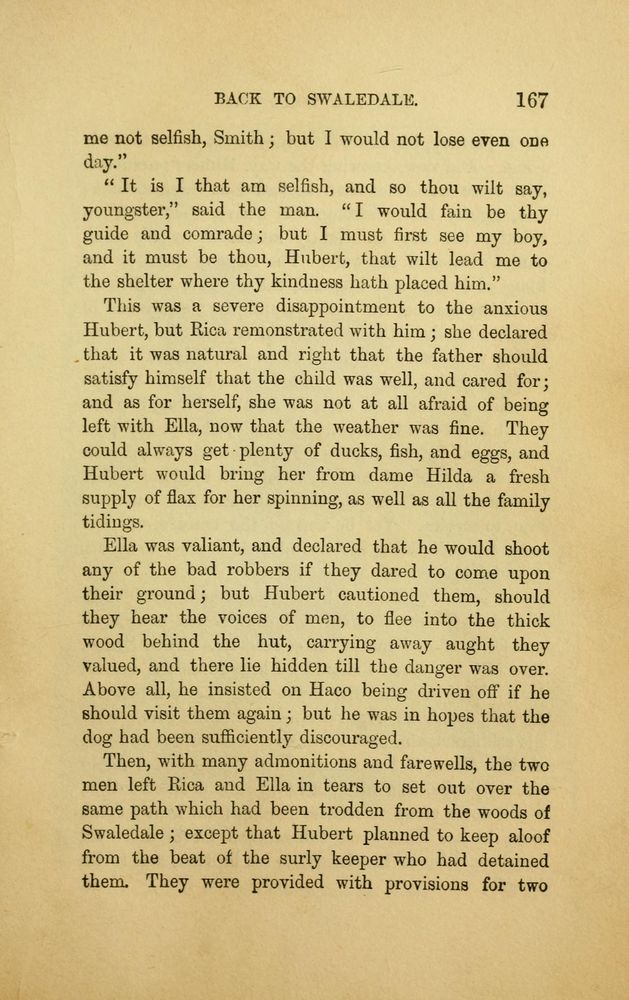 BACK TO SWALEDALE. 167

me not selfish, Smith; but I would not lose even one day."

"It is I that am selfish, and so thou wilt say, youngster," said the man. "I would fain be thy guide and comrade; but I must first see my boy, and it must be thou, Hubert, that wilt lead me to the shelter where thy kindness hath placed him."

This was a severe disappointment to the anxious Hubert, but Rica remonstrated with him; she declared that it was natural and right that the father should satisfy himself that the child was well, and cared for; and as for herself, she was not at all afraid of being left with Ella, now that the weather was fine. They could always get plenty of ducks, fish, and eggs, and Hubert would bring her from dame Hilda a fresh supply of flax for her spinning, as well as all the family tidings.

Ella was valiant, and declared that he would shoot any of the bad robbers if they dared to come upon their ground; but Hubert cautioned them, should they hear the voices of men, to flee into the thick wood behind the hut, carrying away aught they valued, and there lie hidden till the danger was over. Above all, he insisted on Haco being driven off if he should visit them again; but he was in hopes that the dog had been sufficiently discouraged.

Then, with many admonitions and farewells, the two men left Rica and Ella in tears to set out over the same path which had been trodden from the woods of Swaledale; except that Hubert planned to keep aloof from the beat of the surly keeper who had detained them. They were provided with provisions for two